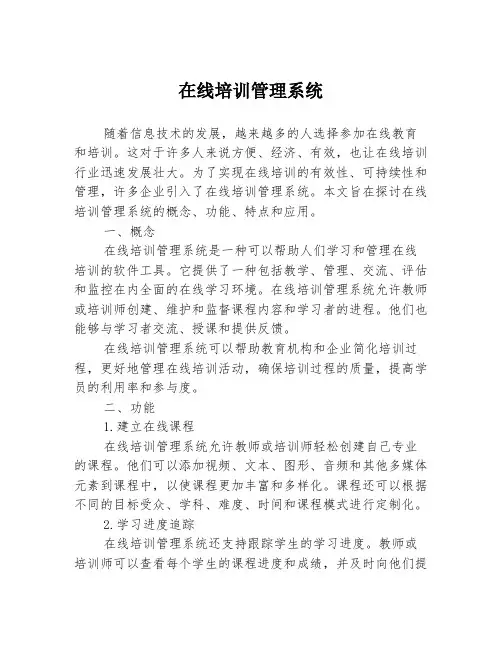 在线培训管理系统

随着信息技术的发展，越来越多的人选择参加在线教育和培训。这对于许多人来说方便、经济、有效，也让在线培训行业迅速发展壮大。为了实现在线培训的有效性、可持续性和管理，许多企业引入了在线培训管理系统。本文旨在探讨在线培训管理系统的概念、功能、特点和应用。

一、概念

在线培训管理系统是一种可以帮助人们学习和管理在线培训的软件工具。它提供了一种包括教学、管理、交流、评估和监控在内全面的在线学习环境。在线培训管理系统允许教师或培训师创建、维护和监督课程内容和学习者的进程。他们也能够与学习者交流、授课和提供反馈。

在线培训管理系统可以帮助教育机构和企业简化培训过程，更好地管理在线培训活动，确保培训过程的质量，提高学员的利用率和参与度。

二、功能

1.建立在线课程

在线培训管理系统允许教师或培训师轻松创建自己专业的课程。他们可以添加视频、文本、图形、音频和其他多媒体元素到课程中，以使课程更加丰富和多样化。课程还可以根据不同的目标受众、学科、难度、时间和课程模式进行定制化。

2.学习进度追踪

在线培训管理系统还支持跟踪学生的学习进度。教师或培训师可以查看每个学生的课程进度和成绩，并及时向他们提